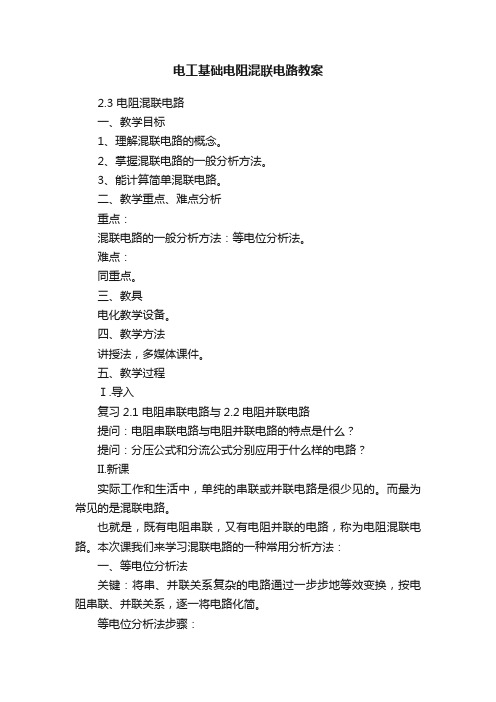 电工基础电阻混联电路教案

2.3 电阻混联电路

一、教学目标

1、理解混联电路的概念。

2、掌握混联电路的一般分析方法。

3、能计算简单混联电路。

二、教学重点、难点分析

重点：

混联电路的一般分析方法：等电位分析法。

难点：

同重点。

三、教具

电化教学设备。

四、教学方法

讲授法，多媒体课件。

五、教学过程

Ⅰ.导入

复习 2.1 电阻串联电路与 2.2 电阻并联电路

提问：电阻串联电路与电阻并联电路的特点是什么？

提问：分压公式和分流公式分别应用于什么样的电路？

Ⅱ.新课

实际工作和生活中，单纯的串联或并联电路是很少见的。而最为常见的是混联电路。

也就是，既有电阻串联，又有电阻并联的电路，称为电阻混联电路。本次课我们来学习混联电路的一种常用分析方法：

一、等电位分析法

关键：将串、并联关系复杂的电路通过一步步地等效变换，按电阻串联、并联关系，逐一将电路化简。

等电位分析法步骤：